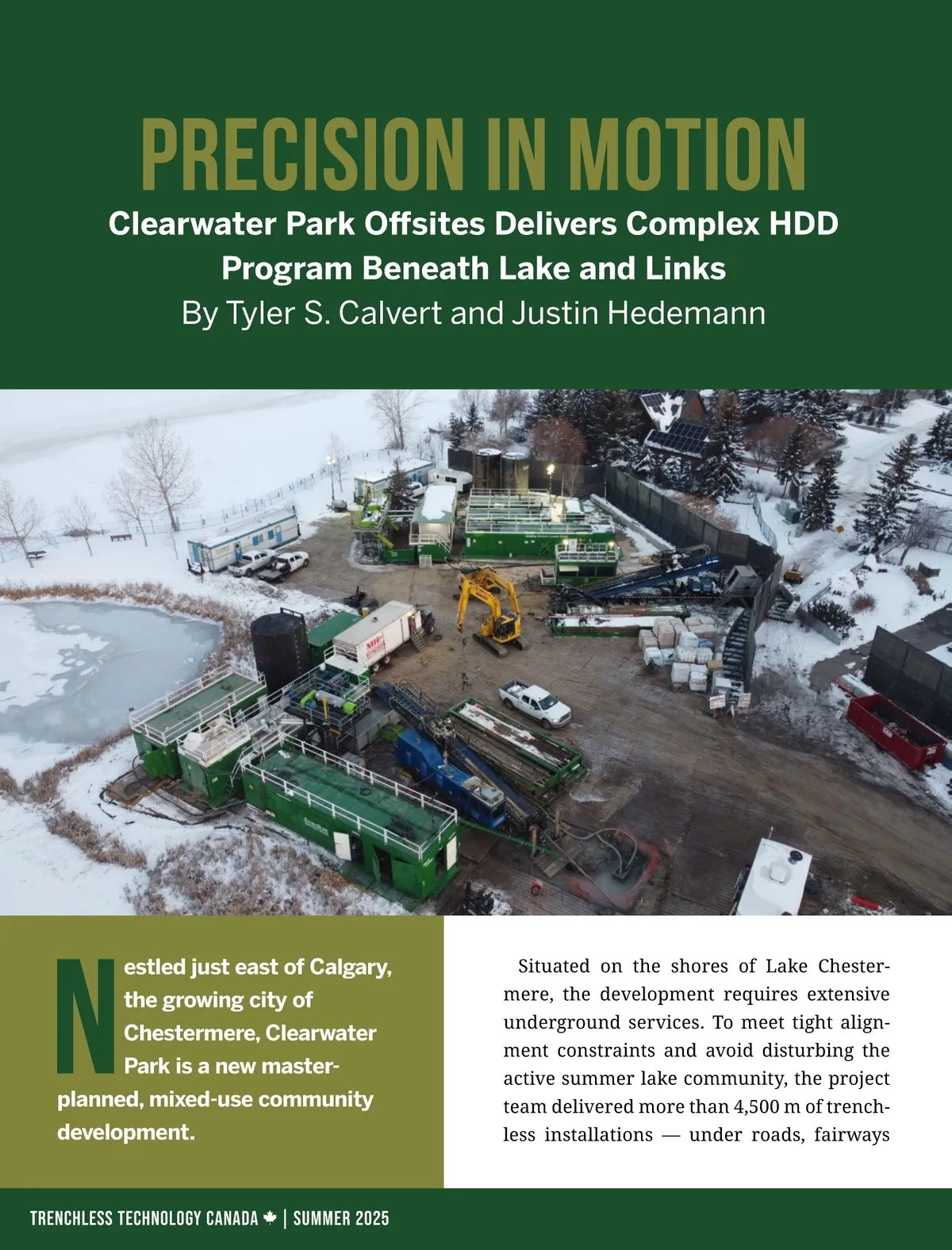 PRECISION IN MOTION

Clearwater Park Offsites Delivers Complex HDD Program Beneath Lake and Links

By Tyler S. Calvert and Justin Hedemann

Nestled just east of Calgary, the growing city of Chestermere, Clearwater Park is a new master-planned, mixed-use community development.

Situated on the shores of Lake Chestermere, the development requires extensive underground services. To meet tight alignment constraints and avoid disturbing the active summer lake community, the project team delivered more than 4,500 m of trenchless installations — under roads, fairways

TRENCHLESS TECHNOLOGY CANADA | SUMMER 2025